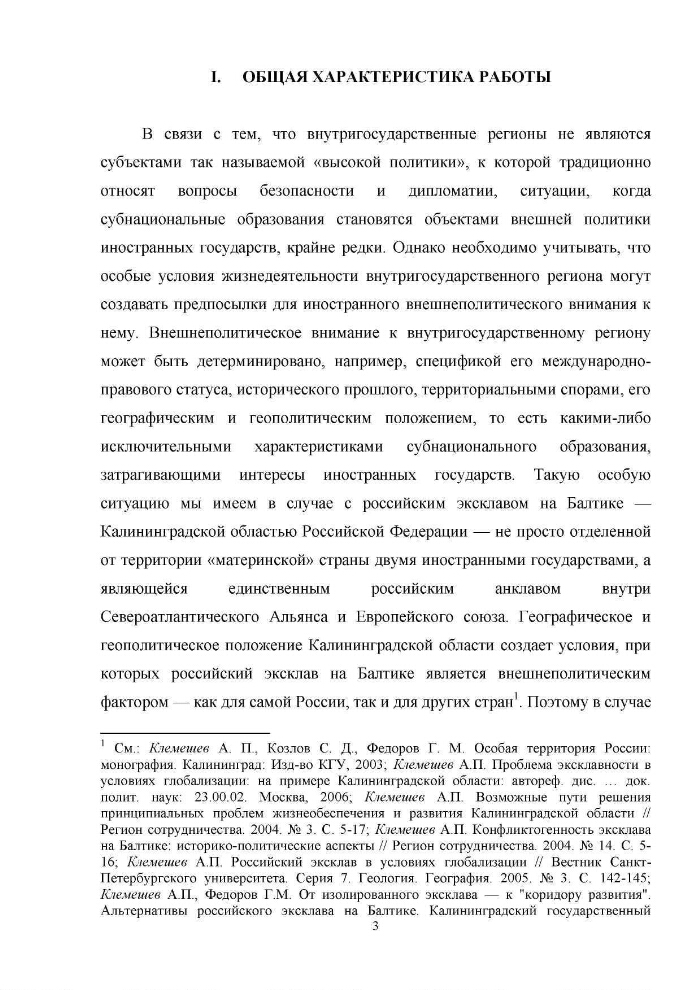 I. ОБЩАЯ ХАРАКТЕРИСТИКА РАБОТЫ

В связи с тем, что внутригосударственные регионы не являются субъектами так называемой «высокой политики», к которой традиционно относят вопросы безопасности и дипломатии, ситуации, когда субнациональные образования становятся объектами внешней политики иностранных государств, крайне редки. Однако необходимо учитывать, что особые условия жизнедеятельности внутригосударственного региона могут создавать предпосылки для иностранного внешнеполитического внимания к нему. Внешнеполитическое внимание к внутригосударственному региону может быть детерминировано, например, спецификой его международно-правового статуса, исторического прошлого, территориальными спорами, его географическим и геополитическим положением, то есть какими-либо исключительными характеристиками субнационального образования, затрагивающими интересы иностранных государств. Такую особую ситуацию мы имеем в случае с российским эксклавом на Балтике — Калининградской областью Российской Федерации — не просто отделенной от территории «материнской» страны двумя иностранными государствами, а являющейся единственным российским анклавом внутри Североатлантического Альянса и Европейского союза. Географическое и геополитическое положение Калининградской области создает условия, при которых российский эксклав на Балтике является внешнеполитическим фактором — как для самой России, так и для других стран$^1$. Поэтому в случае

$^1$ См.: Клемешев А. П., Козлов С. Д., Федоров Г. М. Особая территория России: монография. Калининград: Изд-во КГУ, 2003; Клемешев А.П. Проблема эксклавности в условиях глобализации: на примере Калининградской области: автореф. дис. … док. полит. наук: 23.00.02. Москва, 2006; Клемешев А.П. Возможные пути решения принципиальных проблем жизнеобеспечения и развития Калининградской области // Регион сотрудничества. 2004. № 3. С. 5-17; Клемешев А.П. Конфликтогенность эксклава на Балтике: историко-политические аспекты // Регион сотрудничества. 2004. № 14. С. 5-16; Клемешев А.П. Российский эксклав в условиях глобализации // Вестник Санкт-Петербургского университета. Серия 7. Геология. География. 2005. № 3. С. 142-145; Клемешев А.П., Федоров Г.М. От изолированного эксклава — к "коридору развития". Альтернативы российского эксклава на Балтике. Калининградский государственный

3